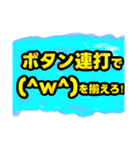 ボタン連打で
(^w^)を揃えろ!